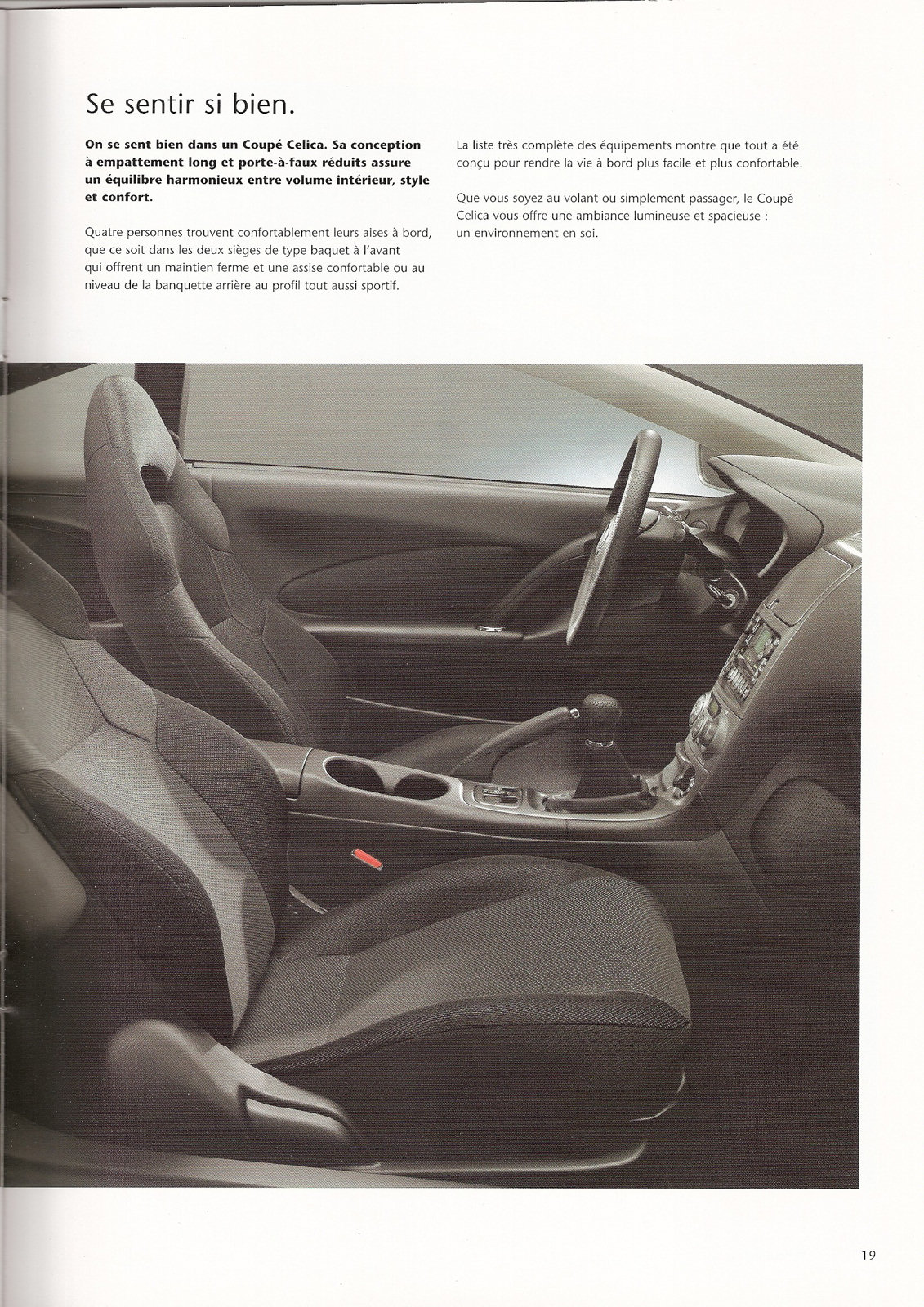 Se sentir si bien.

On se sent bien dans un Coupé Celica. Sa conception à empattement long et porte-à-faux réduits assure un équilibre harmonieux entre volume intérieur, style et confort.

Quatre personnes trouvent confortablement leurs aises à bord, que ce soit dans les deux sièges de type baquet à l'avant qui offrent un maintien ferme et une assise confortable ou au niveau de la banquette arrière au profil tout aussi sportif.

La liste très complète des équipements montre que tout a été conçu pour rendre la vie à bord plus facile et plus confortable.

Que vous soyez au volant ou simplement passager, le Coupé Celica vous offre une ambiance lumineuse et spacieuse : un environnement en soi.

19